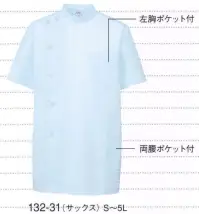 左胸ポケット付

両腰ポケット付

132-31（サックス）S~5L